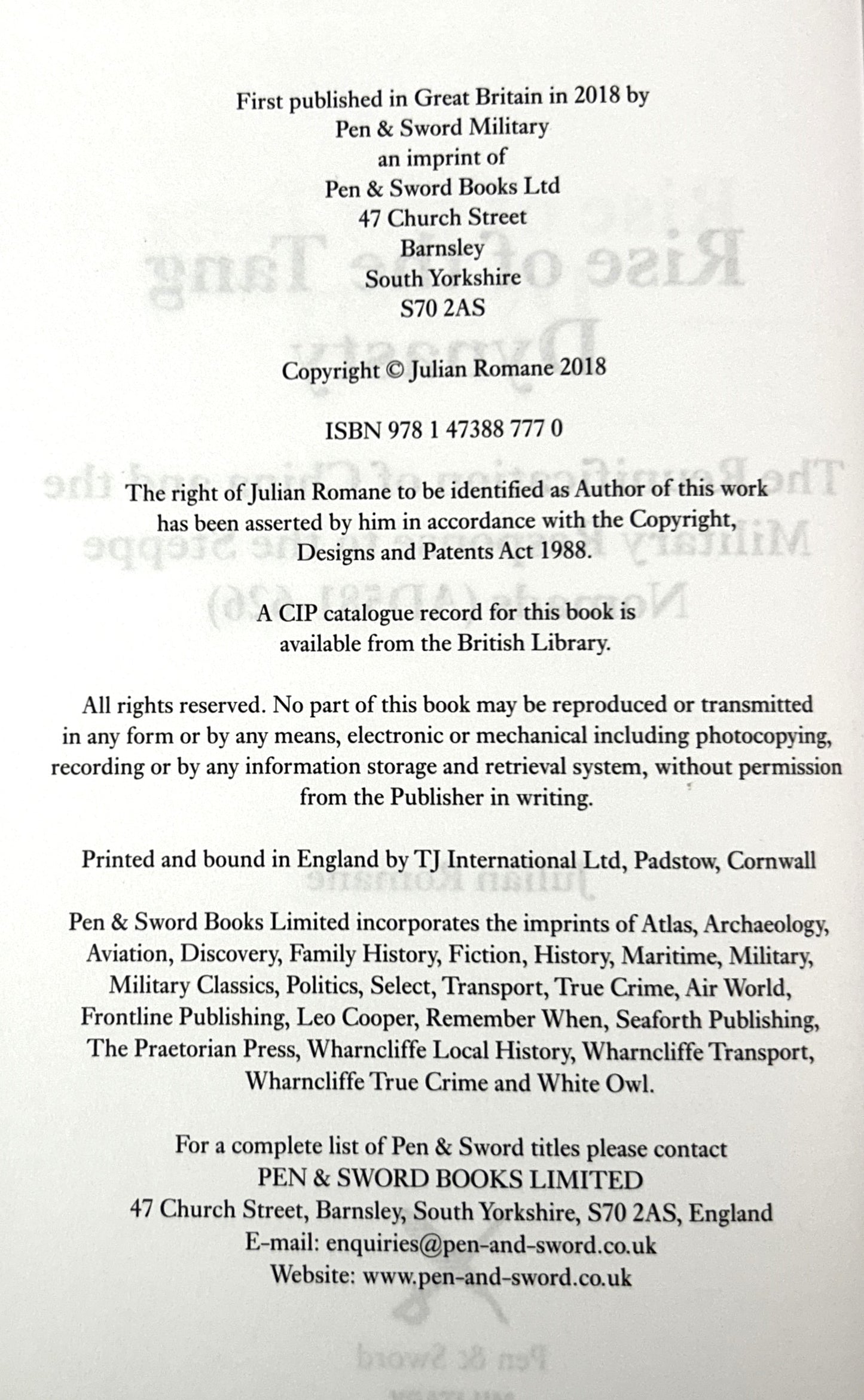 First published in Great Britain in 2018 by
Pen & Sword Military
an imprint of
Pen & Sword Books Ltd
47 Church Street
Barnsley
South Yorkshire
S70 2AS

Copyright © Julian Romane 2018

ISBN 978 1 47388 777 0

The right of Julian Romane to be identified as Author of this work has been asserted by him in accordance with the Copyright, Designs and Patents Act 1988.

A CIP catalogue record for this book is available from the British Library.

All rights reserved. No part of this book may be reproduced or transmitted in any form or by any means, electronic or mechanical including photocopying, recording or by any information storage and retrieval system, without permission from the Publisher in writing.

Printed and bound in England by TJ International Ltd, Padstow, Cornwall

Pen & Sword Books Limited incorporates the imprints of Atlas, Archaeology, Aviation, Discovery, Family History, Fiction, History, Maritime, Military, Military Classics, Politics, Select, Transport, True Crime, Air World, Frontline Publishing, Leo Cooper, Remember When, Seaforth Publishing, The Praetorian Press, Wharncliffe Local History, Wharncliffe Transport, Wharncliffe True Crime and White Owl.

For a complete list of Pen & Sword titles please contact
PEN & SWORD BOOKS LIMITED
47 Church Street, Barnsley, South Yorkshire, S70 2AS, England
E-mail: enquiries@pen-and-sword.co.uk
Website: www.pen-and-sword.co.uk